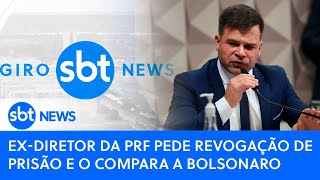 GIRO sbt NEWS

sbt NEWS

EX-DIRETOR DA PRF PEDE REVOGAÇÃO DE PRISÃO E O COMPARA A BOLSONARO